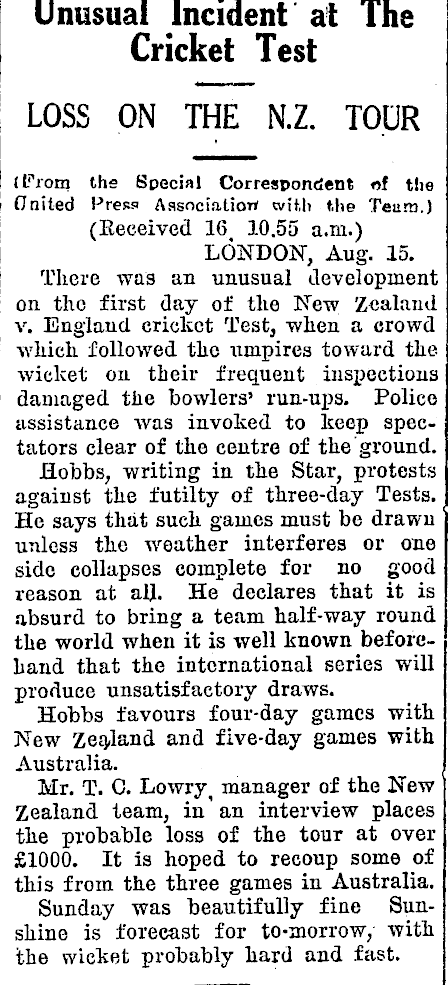 Unusual Incident at The Cricket Test

LOSS ON THE N.Z. TOUR

(From the Special Correspondent of the United Press Association with the Team.)

(Received 16, 10.55 a.m.)

LONDON, Aug. 15.

There was an unusual development on the first day of the New Zealand v. England cricket Test, when a crowd which followed the umpires toward the wicket on their frequent inspections damaged the bowlers' run-ups. Police assistance was invoked to keep spectators clear of the centre of the ground.

Hobbs, writing in the Star, protests against the futilty of three-day Tests. He says that such games must be drawn unless the weather interferes or one side collapses complete for no good reason at all. He declares that it is absurd to bring a team half-way round the world when it is well known beforehand that the international series will produce unsatisfactory draws.

Hobbs favours four-day games with New Zealand and five-day games with Australia.

Mr. T. C. Lowry, manager of the New Zealand team, in an interview places the probable loss of the tour at over £1000. It is hoped to recoup some of this from the three games in Australia.

Sunday was beautifully fine Sunshine is forecast for to-morrow, with the wicket probably hard and fast.